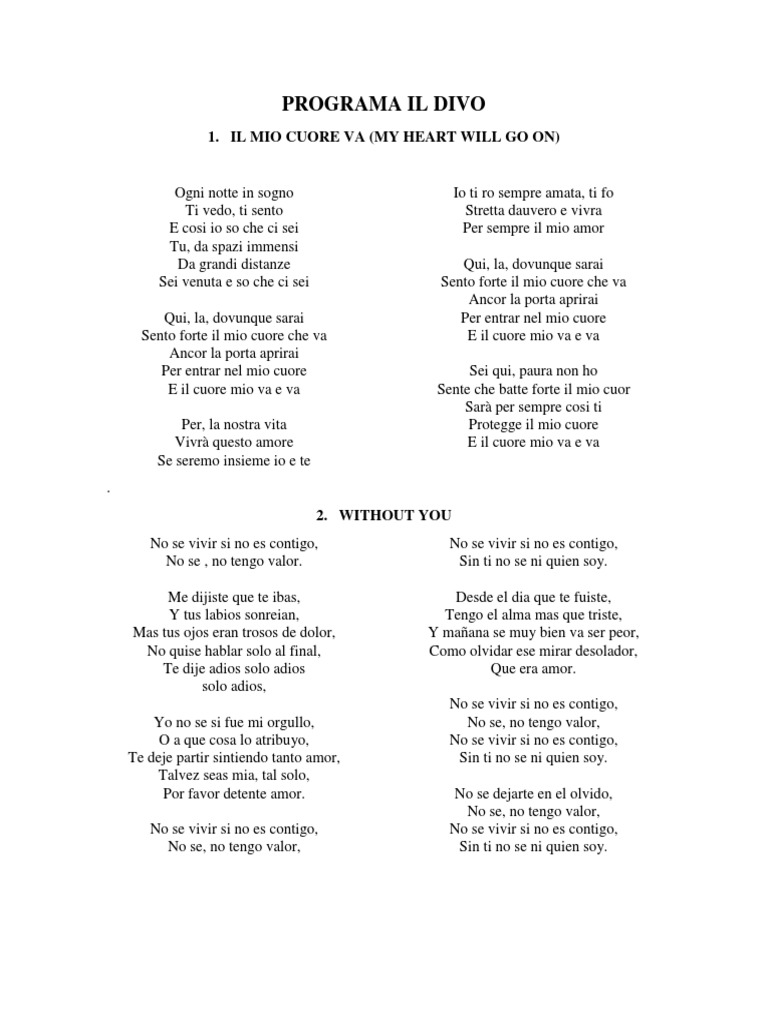 PROGRAMA IL DIVO

1. IL MIO CUORE VA (MY HEART WILL GO ON)

Ogni notte in sogno
Ti vedo, ti sento
E cosi io so che ci sei
Tu, da spazi immensi
Da grandi distanze
Sei venuta e so che ci sei

Qui, la, dovunque sarai
Sento forte il mio cuore che va
Ancor la porta aprirai
Per entrar nel mio cuore
E il cuore mio va e va

Per, la nostra vita
Vivrà questo amore
Se seremo insieme io e te

Io ti ro sempre amata, ti fo
Stretta dauvero e vivra
Per sempre il mio amor

Qui, la, dovunque sarai
Sento forte il mio cuore che va
Ancor la porta aprirai
Per entrar nel mio cuore
E il cuore mio va e va

Sei qui, paura non ho
Sente che batte forte il mio cuor
Sarà per sempre cosi ti
Protegge il mio cuore
E il cuore mio va e va

.

2. WITHOUT YOU

No se vivir si no es contigo,
No se , no tengo valor.

Me dijiste que te ibas,
Y tus labios sonreian,
Mas tus ojos eran trosos de dolor,
No quise hablar solo al final,
Te dije adios solo adios
solo adios,

Yo no se si fue mi orgullo,
O a que cosa lo atribuyo,
Te deje partir sintiendo tanto amor,
Talvez seas mia, tal solo,
Por favor detente amor.

No se vivir si no es contigo,
No se, no tengo valor,

No se vivir si no es contigo,
Sin ti no se ni quien soy.

Desde el dia que te fuiste,
Tengo el alma mas que triste,
Y mañana se muy bien va ser peor,
Como olvidar ese mirar desolador,
Que era amor.

No se vivir si no es contigo,
No se, no tengo valor,
No se vivir si no es contigo,
Sin ti no se ni quien soy.

No se dejarte en el olvido,
No se, no tengo valor,
No se vivir si no es contigo,
Sin ti no se ni quien soy.